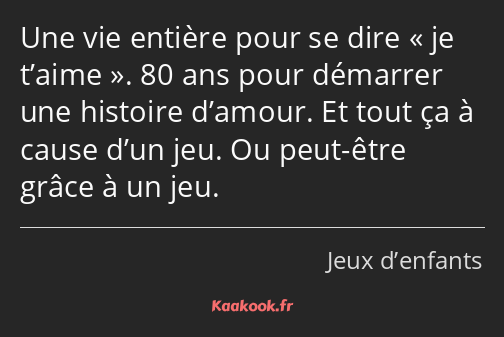 Une vie entière pour se dire « je t’aime ». 80 ans pour démarrer une histoire d’amour. Et tout ça à cause d’un jeu. Ou peut-être grâce à un jeu.

Jeux d’enfants

Kaakook.fr